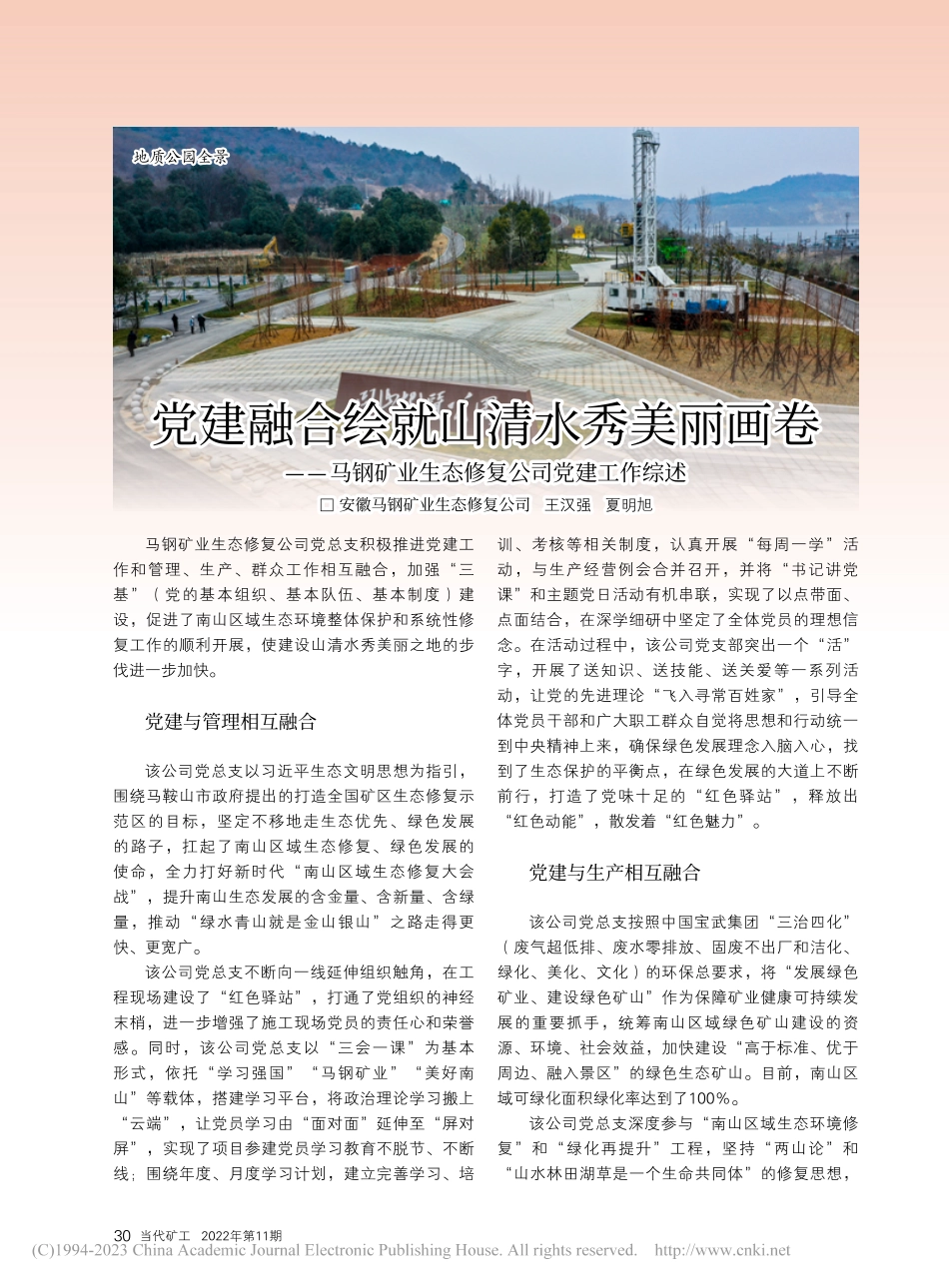 地质公园全景

党建融合绘就山清水秀美丽画卷

——马钢矿业生态修复公司党建工作综述

□ 安徽马钢矿业生态修复公司　王汉强　夏明旭

马钢矿业生态修复公司党总支积极推进党建工作和管理、生产、群众工作相互融合，加强“三基”（党的基本组织、基本队伍、基本制度）建设，促进了南山区域生态环境整体保护和系统性修复工作的顺利开展，使建设山清水秀美丽之地的步伐进一步加快。

党建与管理相互融合

该公司党总支以习近平生态文明思想为指引，围绕马鞍山市政府提出的打造全国矿区生态修复示范区的目标，坚定不移地走生态优先、绿色发展的路子，扛起了南山区域生态修复、绿色发展的使命，全力打好新时代“南山区域生态修复大会战”，提升南山生态发展的含金量、含新量、含绿量，推动“绿水青山就是金山银山”之路走得更快、更宽广。

该公司党总支不断向一线延伸组织触角，在工程现场建设了“红色驿站”，打通了党组织的神经末梢，进一步增强了施工现场党员的责任心和荣誉感。同时，该公司党总支以“三会一课”为基本形式，依托“学习强国”“马钢矿业”“美好南山”等载体，搭建学习平台，将政治理论学习搬上“云端”，让党员学习由“面对面”延伸至“屏对屏”，实现了项目参建党员学习教育不脱节、不断线；围绕年度、月度学习计划，建立完善学习、培训、考核等相关制度，认真开展“每周一学”活动，与生产经营例会合并召开，并将“书记讲党课”和主题党日活动有机串联，实现了以点带面、点面结合，在深学细研中坚定了全体党员的理想信念。在活动过程中，该公司党支部突出一个“活”字，开展了送知识、送技能、送关爱等一系列活动，让党的先进理论“飞入寻常百姓家”，引导全体党员干部和广大职工群众自觉将思想和行动统一到中央精神上来，确保绿色发展理念入脑入心，找到了生态保护的平衡点，在绿色发展的大道上不断前行，打造了党味十足的“红色驿站”，释放出“红色动能”，散发着“红色魅力”。

党建与生产相互融合

该公司党总支按照中国宝武集团“三治四化”（废气超低排、废水零排放、固废不出厂和洁化、绿化、美化、文化）的环保总要求，将“发展绿色矿业、建设绿色矿山”作为保障矿业健康可持续发展的重要抓手，统筹南山区域绿色矿山建设的资源、环境、社会效益，加快建设“高于标准、优于周边、融入景区”的绿色生态矿山。目前，南山区域可绿化面积绿化率达到了100%。

该公司党总支深度参与“南山区域生态环境修复”和“绿化再提升”工程，坚持“两山论”和“山水林田湖草是一个生命共同体”的修复思想，

30 当代矿工 2022年第11期

(C)1994-2023 China Academic Journal Electronic Publishing House. All rights reserved. http://www.cnki.net